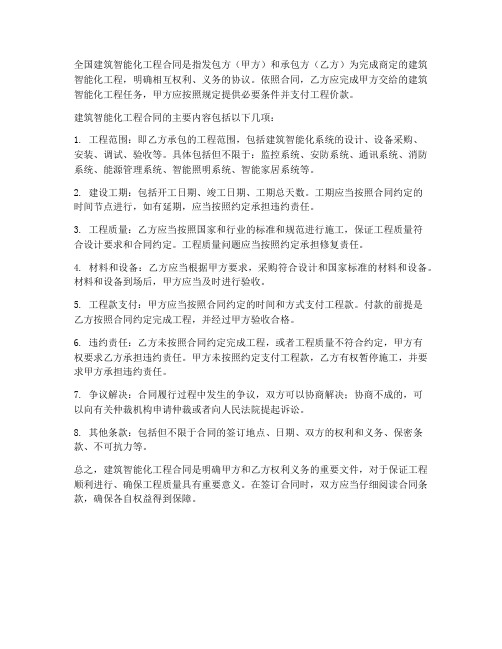 全国建筑智能化工程合同是指发包方（甲方）和承包方（乙方）为完成商定的建筑智能化工程，明确相互权利、义务的协议。依照合同，乙方应完成甲方交给的建筑智能化工程任务，甲方应按照规定提供必要条件并支付工程价款。

建筑智能化工程合同的主要内容包括以下几项：

1. 工程范围：即乙方承包的工程范围，包括建筑智能化系统的设计、设备采购、安装、调试、验收等。具体包括但不限于：监控系统、安防系统、通讯系统、消防系统、能源管理系统、智能照明系统、智能家居系统等。

2. 建设工期：包括开工日期、竣工日期、工期总天数。工期应当按照合同约定的时间节点进行，如有延期，应当按照约定承担违约责任。

3. 工程质量：乙方应当按照国家和行业的标准和规范进行施工，保证工程质量符合设计要求和合同约定。工程质量问题应当按照约定承担修复责任。

4. 材料和设备：乙方应当根据甲方要求，采购符合设计和国家标准的材料和设备。材料和设备到场后，甲方应当及时进行验收。

5. 工程款支付：甲方应当按照合同约定的时间和方式支付工程款。付款的前提是乙方按照合同约定完成工程，并经过甲方验收合格。

6. 违约责任：乙方未按照合同约定完成工程，或者工程质量不符合约定，甲方有权要求乙方承担违约责任。甲方未按照约定支付工程款，乙方有权暂停施工，并要求甲方承担违约责任。

7. 争议解决：合同履行过程中发生的争议，双方可以协商解决；协商不成的，可以向有关仲裁机构申请仲裁或者向人民法院提起诉讼。

8. 其他条款：包括但不限于合同的签订地点、日期、双方的权利和义务、保密条款、不可抗力等。

总之，建筑智能化工程合同是明确甲方和乙方权利义务的重要文件，对于保证工程顺利进行、确保工程质量具有重要意义。在签订合同时，双方应当仔细阅读合同条款，确保各自权益得到保障。